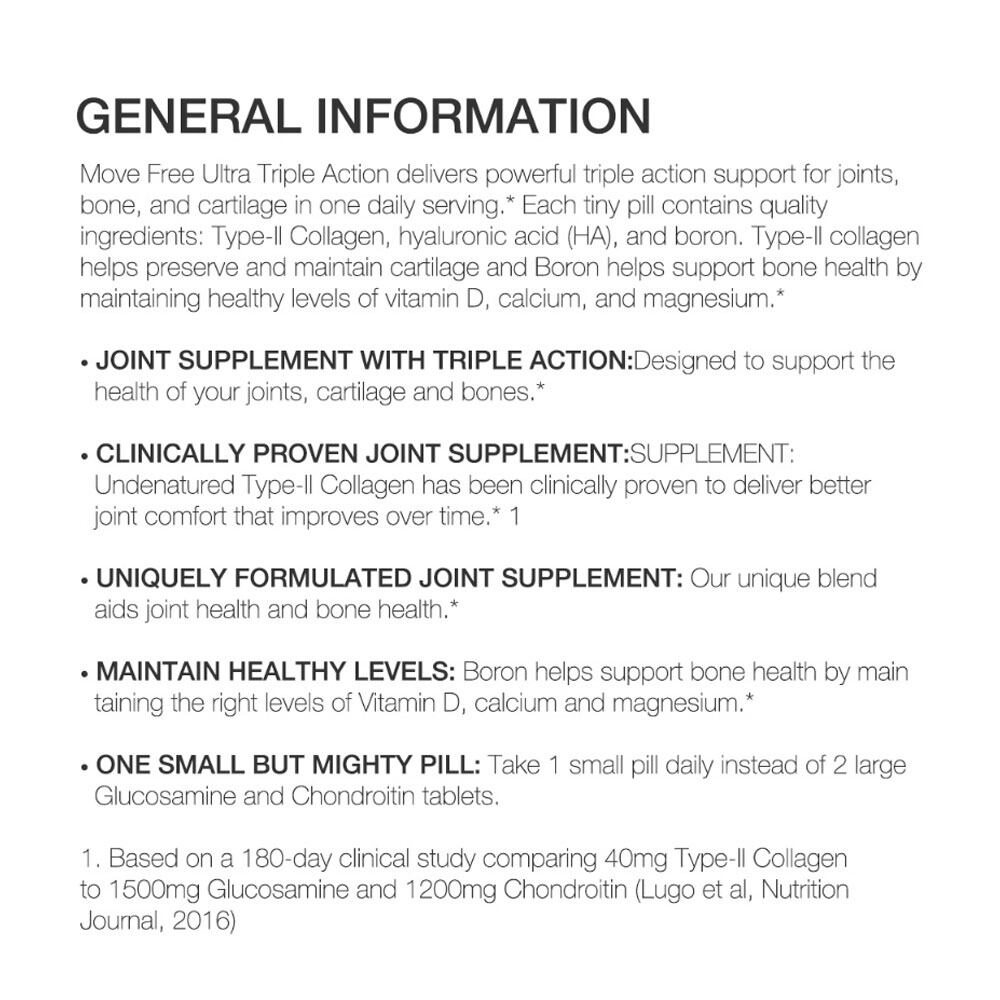 GENERAL INFORMATION

Move Free Ultra Triple Action delivers powerful triple action support for joints, bone, and cartilage in one daily serving.* Each tiny pill contains quality ingredients: Type-II Collagen, hyaluronic acid (HA), and boron. Type-II collagen helps preserve and maintain cartilage and Boron helps support bone health by maintaining healthy levels of vitamin D, calcium, and magnesium.*

• JOINT SUPPLEMENT WITH TRIPLE ACTION:Designed to support the health of your joints, cartilage and bones.*

• CLINICALLY PROVEN JOINT SUPPLEMENT:SUPPLEMENT: Undenatured Type-II Collagen has been clinically proven to deliver better joint comfort that improves over time.* 1

• UNIQUELY FORMULATED JOINT SUPPLEMENT: Our unique blend aids joint health and bone health.*

• MAINTAIN HEALTHY LEVELS: Boron helps support bone health by main taining the right levels of Vitamin D, calcium and magnesium.*

• ONE SMALL BUT MIGHTY PILL: Take 1 small pill daily instead of 2 large Glucosamine and Chondroitin tablets.

1. Based on a 180-day clinical study comparing 40mg Type-II Collagen to 1500mg Glucosamine and 1200mg Chondroitin (Lugo et al, Nutrition Journal, 2016)